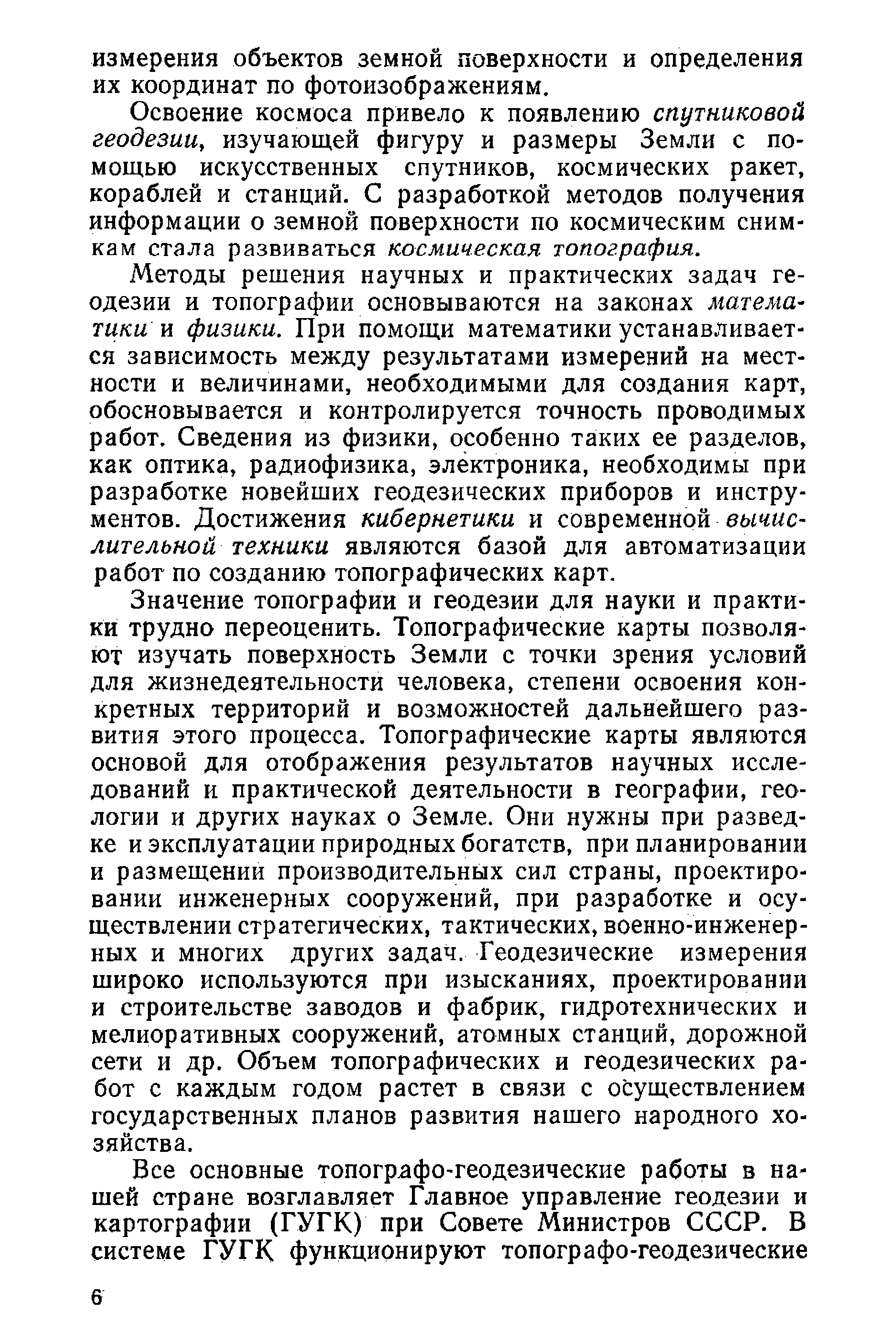 измерения объектов земной поверхности и определения их координат по фотоизображениям.

Освоение космоса привело к появлению спутниковой геодезии, изучающей фигуру и размеры Земли с помощью искусственных спутников, космических ракет, кораблей и станций. С разработкой методов получения информации о земной поверхности по космическим снимкам стала развиваться космическая топография.

Методы решения научных и практических задач геодезии и топографии основываются на законах математики и физики. При помощи математики устанавливается зависимость между результатами измерений на местности и величинами, необходимыми для создания карт, обосновывается и контролируется точность проводимых работ. Сведения из физики, особенно таких ее разделов, как оптика, радиофизика, электроника, необходимы при разработке новейших геодезических приборов и инструментов. Достижения кибернетики и современной вычислительной техники являются базой для автоматизации работ по созданию топографических карт.

Значение топографии и геодезии для науки и практики трудно переоценить. Топографические карты позволяют изучать поверхность Земли с точки зрения условий для жизнедеятельности человека, степени освоения конкретных территорий и возможностей дальнейшего развития этого процесса. Топографические карты являются основой для отображения результатов научных исследований и практической деятельности в географии, геологии и других науках о Земле. Они нужны при разведке и эксплуатации природных богатств, при планировании и размещении производительных сил страны, проектировании инженерных сооружений, при разработке и осуществлении стратегических, тактических, военно-инженерных и многих других задач. Геодезические измерения широко используются при изысканиях, проектировании и строительстве заводов и фабрик, гидротехнических и мелиоративных сооружений, атомных станций, дорожной сети и др. Объем топографических и геодезических работ с каждым годом растет в связи с осуществлением государственных планов развития нашего народного хозяйства.

Все основные топографо-геодезические работы в нашей стране возглавляет Главное управление геодезии и картографии (ГУГК) при Совете Министров СССР. В системе ГУГК функционируют топографо-геодезические

6